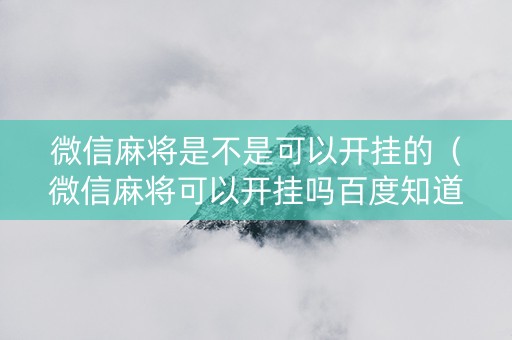 微信麻将是不是可以开挂的（微信麻将可以开挂吗百度知道